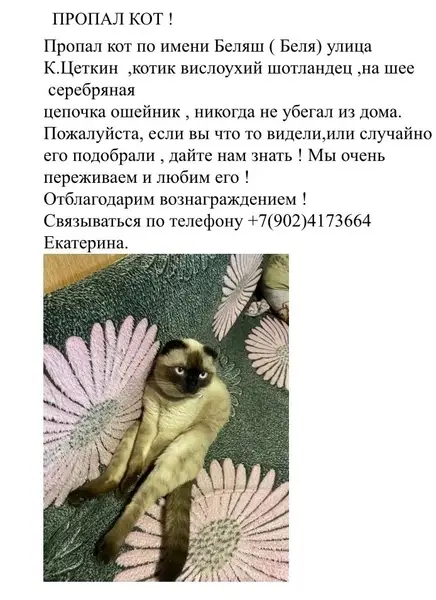 ПРОПАЛ КОТ !

Пропал кот по имени Беляш ( Беля) улица К.Цеткин ,котик вислоухий шотландец ,на шее серебряная цепочка ошейник , никогда не убегал из дома. Пожалуйста, если вы что то видели,или случайно его подобрали , дайте нам знать ! Мы очень переживаем и любим его !
Отблагодарим вознаграждением !
Связываться по телефону +7(902)4173664 Екатерина.